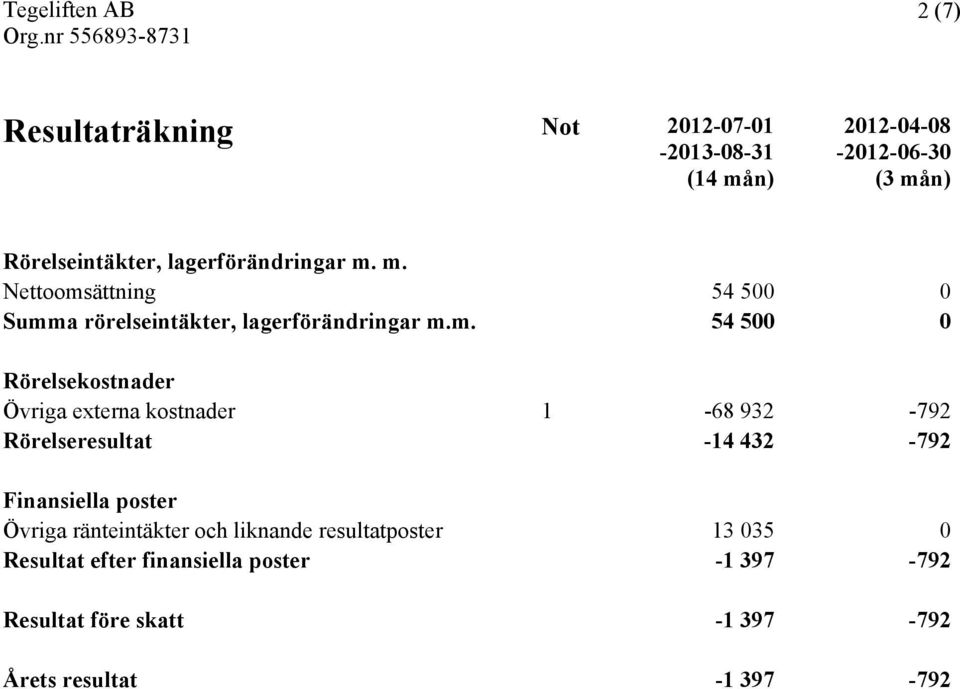 Tegeliften AB
Org.nr 556893-8731

2 (7)

| Resultaträkning | Not | 2012-07-01 -2013-08-31 (14 mån) | 2012-04-08 -2012-06-30 (3 mån) |
|---|---|---|---|
| Rörelseintäkter, lagerförändringar m. m. | | | |
| Nettoomsättning | | 54 500 | 0 |
| Summa rörelseintäkter, lagerförändringar m.m. | | 54 500 | 0 |
| Rörelsekostnader | | | |
| Övriga externa kostnader | 1 | -68 932 | -792 |
| Rörelseresultat | | -14 432 | -792 |
| Finansiella poster | | | |
| Övriga ränteintäkter och liknande resultatposter | | 13 035 | 0 |
| Resultat efter finansiella poster | | -1 397 | -792 |
| Resultat före skatt | | -1 397 | -792 |
| Årets resultat | | -1 397 | -792 |